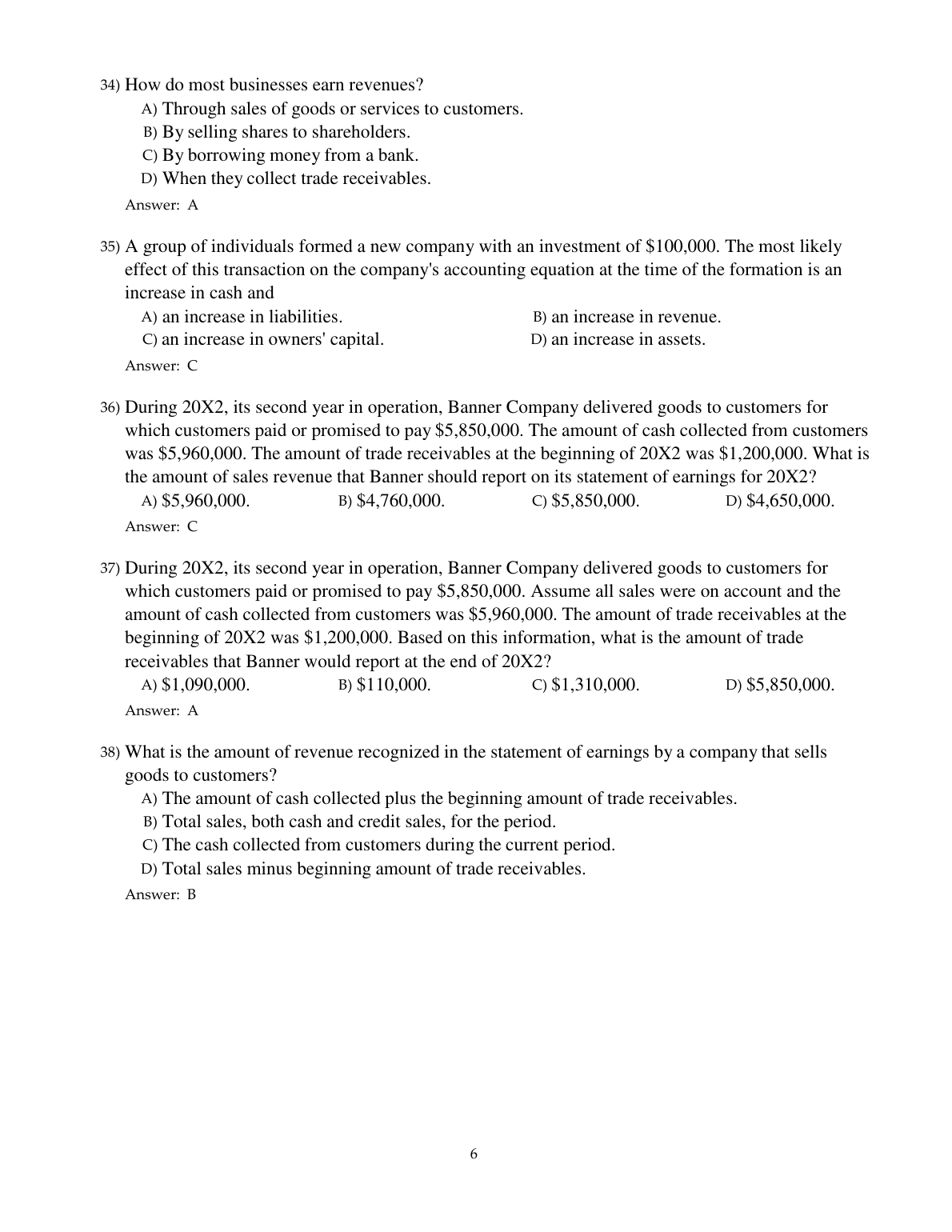 34) How do most businesses earn revenues?

A) Through sales of goods or services to customers.

B) By selling shares to shareholders.

C) By borrowing money from a bank.

D) When they collect trade receivables.

Answer: A

35) A group of individuals formed a new company with an investment of \$100,000. The most likely effect of this transaction on the company's accounting equation at the time of the formation is an increase in cash and

A) an increase in liabilities.

B) an increase in revenue.

C) an increase in owners' capital.

D) an increase in assets.

Answer: C

36) During 20X2, its second year in operation, Banner Company delivered goods to customers for which customers paid or promised to pay \$5,850,000. The amount of cash collected from customers was \$5,960,000. The amount of trade receivables at the beginning of 20X2 was \$1,200,000. What is the amount of sales revenue that Banner should report on its statement of earnings for 20X2?

A) \$5,960,000.

B) \$4,760,000.

C) \$5,850,000.

D) \$4,650,000.

Answer: C

37) During 20X2, its second year in operation, Banner Company delivered goods to customers for which customers paid or promised to pay \$5,850,000. Assume all sales were on account and the amount of cash collected from customers was \$5,960,000. The amount of trade receivables at the beginning of 20X2 was \$1,200,000. Based on this information, what is the amount of trade receivables that Banner would report at the end of 20X2?

A) \$1,090,000.

B) \$110,000.

C) \$1,310,000.

D) \$5,850,000.

Answer: A

38) What is the amount of revenue recognized in the statement of earnings by a company that sells goods to customers?

A) The amount of cash collected plus the beginning amount of trade receivables.

B) Total sales, both cash and credit sales, for the period.

C) The cash collected from customers during the current period.

D) Total sales minus beginning amount of trade receivables.

Answer: B

6